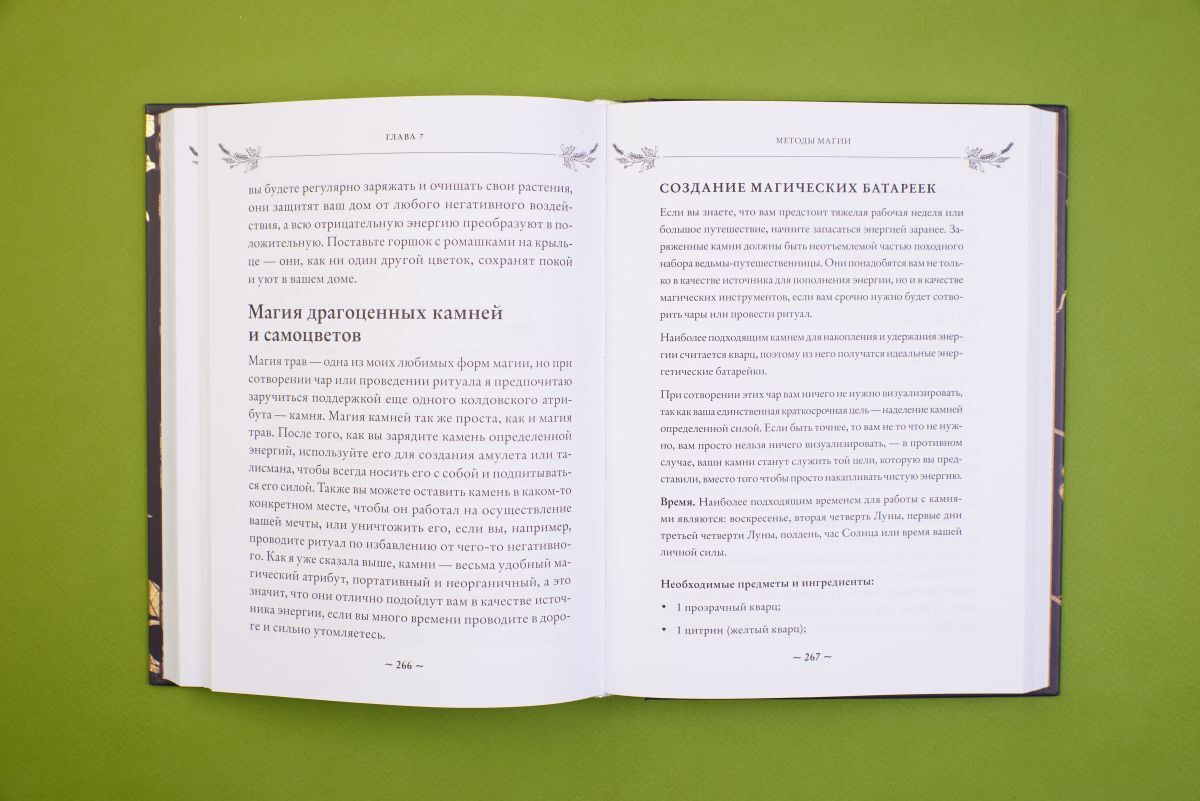 ГЛАВА 7

вы будете регулярно заряжать и очищать свои растения, они защитят ваш дом от любого негативного воздействия, а всю отрицательную энергию преобразуют в положительную. Поставьте горшок с ромашками на крыльце — они, как ни один другой цветок, сохранят покой и уют в вашем доме.

Магия драгоценных камней и самоцветов

Магия трав — одна из моих любимых форм магии, но при сотворении чар или проведении ритуала я предпочитаю заручиться поддержкой еще одного колдовского атрибута — камня. Магия камней так же проста, как и магия трав. После того, как вы зарядите камень определенной энергий, используйте его для создания амулета или талисмана, чтобы всегда носить его с собой и подпитываться его силой. Также вы можете оставить камень в каком-то конкретном месте, чтобы он работал на осуществление вашей мечты, или уничтожить его, если вы, например, проводите ритуал по избавлению от чего-то негативного. Как я уже сказала выше, камни — весьма удобный магический атрибут, портативный и неорганичный, а это значит, что они отлично подойдут вам в качестве источника энергии, если вы много времени проводите в дороге и сильно утомляетесь.

~ 266 ~

МЕТОДЫ МАГИИ

СОЗДАНИЕ МАГИЧЕСКИХ БАТАРЕЕК

Если вы знаете, что вам предстоит тяжелая рабочая неделя или большое путешествие, начните запасаться энергией заранее. Заряженные камни должны быть неотъемлемой частью походного набора ведьмы-путешественницы. Они понадобятся вам не только в качестве источника для пополнения энергии, но и в качестве магических инструментов, если вам срочно нужно будет сотворить чары или провести ритуал.

Наиболее подходящим камнем для накопления и удержания энергии считается кварц, поэтому из него получатся идеальные энергетические батарейки.

При сотворении этих чар вам ничего не нужно визуализировать, так как ваша единственная краткосрочная цель — наделение камней определенной силой. Если быть точнее, то вам не то что не нужно, вам просто нельзя ничего визуализировать, — в противном случае, ваши камни станут служить той цели, которую вы представили, вместо того чтобы просто накапливать чистую энергию.

Время. Наиболее подходящим временем для работы с камнями являются: воскресенье, вторая четверть Луны, первые дни третьей четверти Луны, полдень, час Солнца или время вашей личной силы.

Необходимые предметы и ингредиенты:

• 1 прозрачный кварц;

• 1 цитрин (желтый кварц);

~ 267 ~